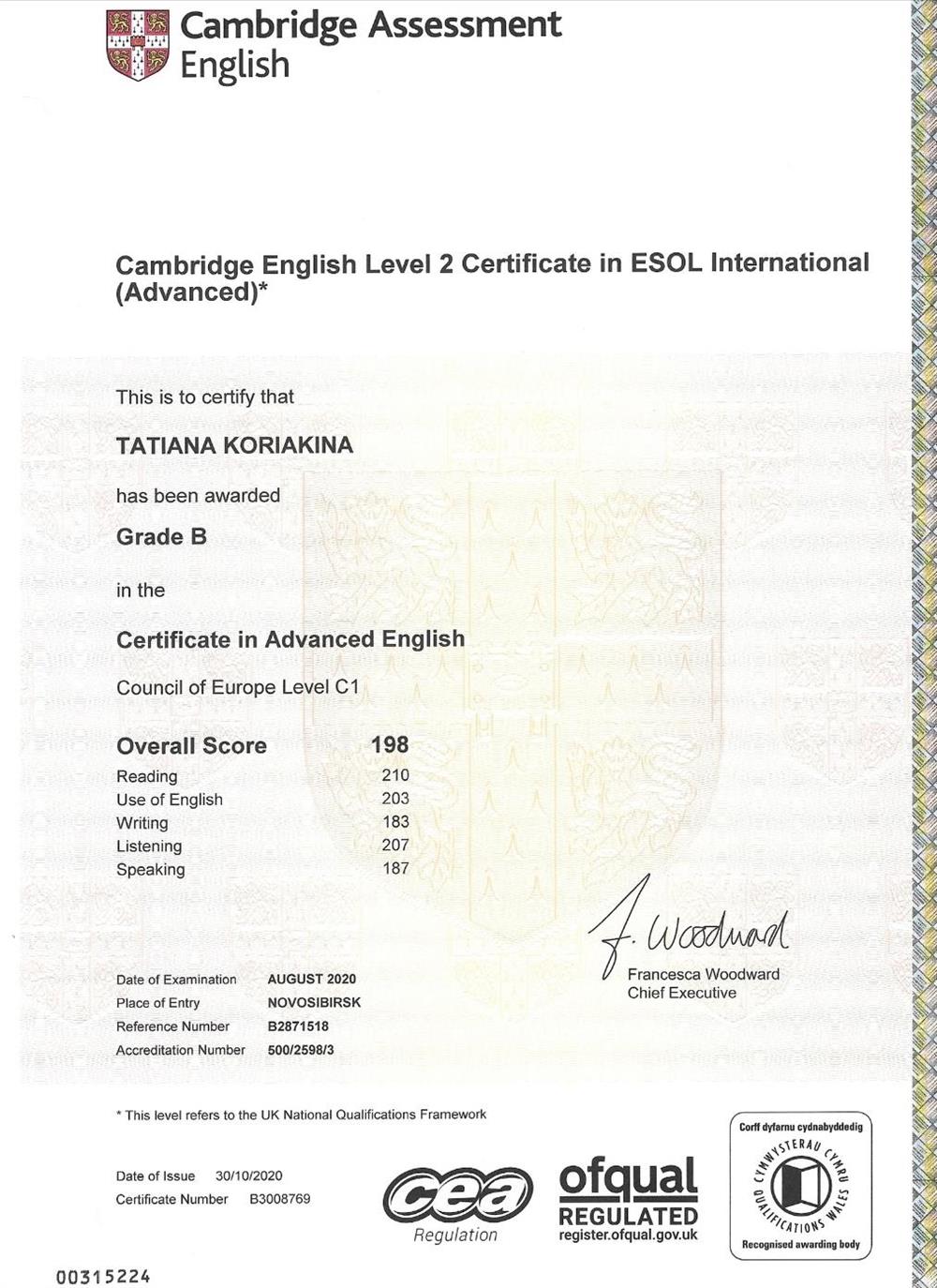 Cambridge Assessment English

Cambridge English Level 2 Certificate in ESOL International (Advanced)*

This is to certify that

TATIANA KORIAKINA

has been awarded

Grade B

in the

Certificate in Advanced English

Council of Europe Level C1

| Overall Score | 198 |
|---|---|
| Reading | 210 |
| Use of English | 203 |
| Writing | 183 |
| Listening | 207 |
| Speaking | 187 |

F. Woodward
Francesca Woodward
Chief Executive

| Date of Examination | AUGUST 2020 |
|---|---|
| Place of Entry | NOVOSIBIRSK |
| Reference Number | B2871518 |
| Accreditation Number | 500/2598/3 |

* This level refers to the UK National Qualifications Framework

Date of Issue 30/10/2020
Certificate Number B3008769

cea Regulation

ofqual REGULATED register.ofqual.gov.uk

Corff dyfarnu cydnabyddedig
CYMWYSTERAU CYMRU QUALIFICATIONS WALES
Recognised awarding body

00315224